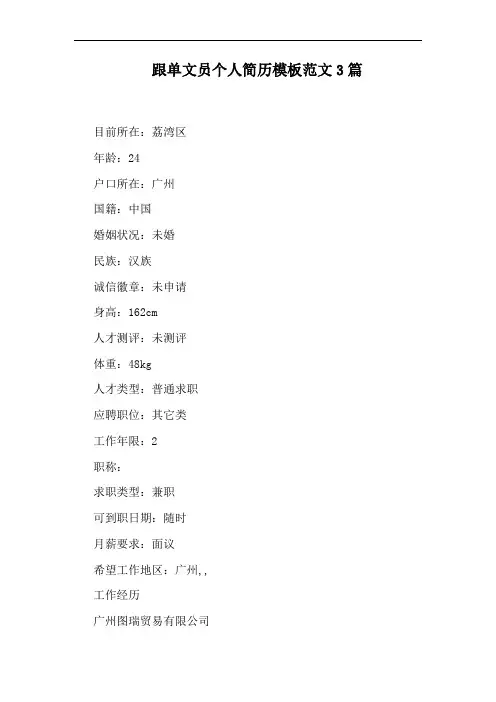 跟单文员个人简历模板范文 3 篇

目前所在：荔湾区

年龄：24

户口所在：广州

国籍：中国

婚姻状况：未婚

民族：汉族

诚信徽章：未申请

身高：162cm

人才测评：未测评

体重：48kg

人才类型：普通求职

应聘职位：其它类

工作年限：2

职称：

求职类型：兼职

可到职日期：随时

月薪要求：面议

希望工作地区：广州,,

工作经历

广州图瑞贸易有限公司